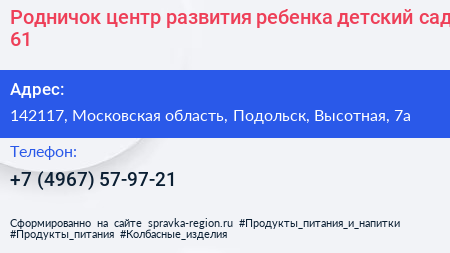 Родничок центр развития ребенка детский сад
61

Адрес:
142117, Московская область, Подольск, Высотная, 7а

Телефон:
+7 (4967) 57-97-21

Сформированно на сайте spravka-region.ru #Продукты_питания_и_напитки #Продукты_питания #Колбасные_изделия